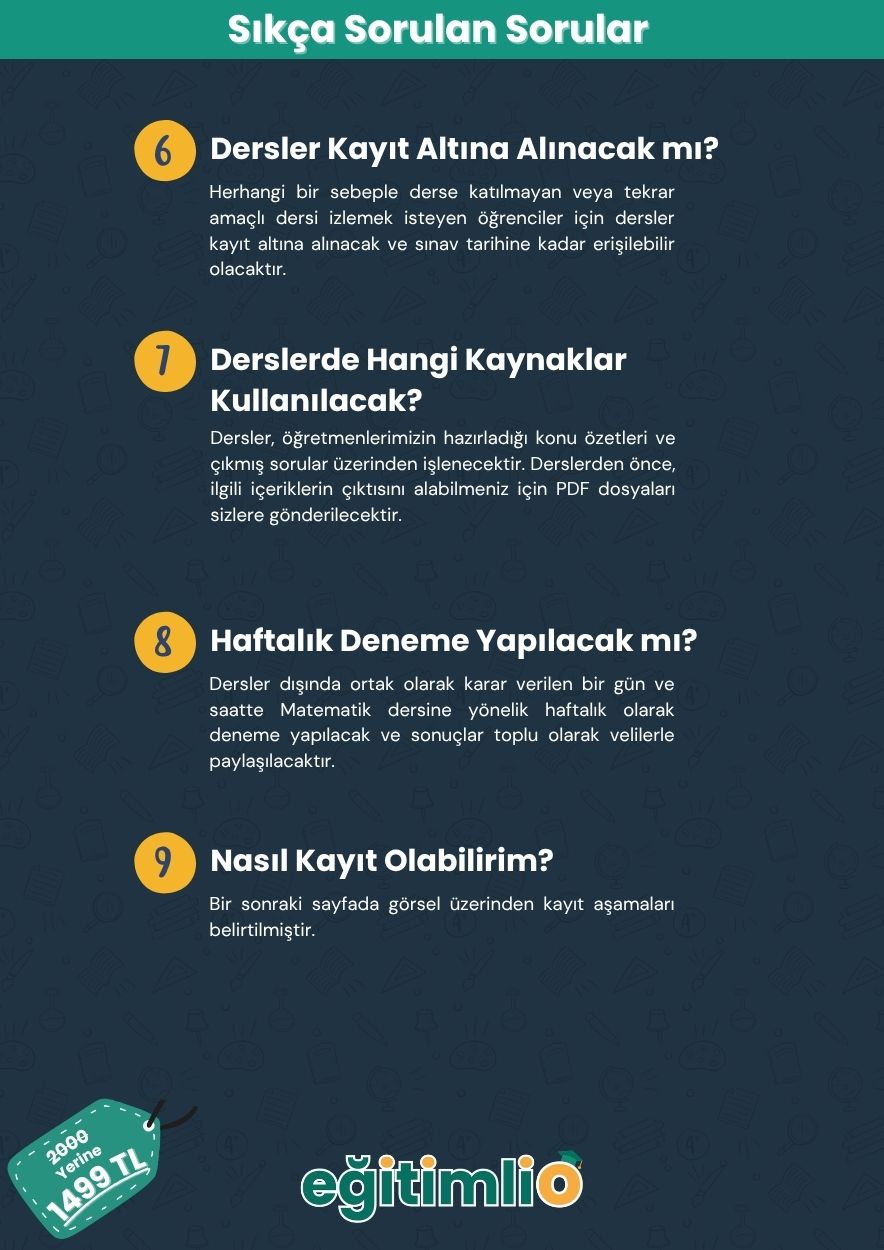 Sıkça Sorulan Sorular

6 Dersler Kayıt Altına Alınacak mı?

Herhangi bir sebeple derse katılmayan veya tekrar amaçlı dersi izlemek isteyen öğrenciler için dersler kayıt altına alınacak ve sınav tarihine kadar erişilebilir olacaktır.

7 Derslerde Hangi Kaynaklar Kullanılacak?

Dersler, öğretmenlerimizin hazırladığı konu özetleri ve çıkmış sorular üzerinden işlenecektir. Derslerden önce, ilgili içeriklerin çıktısını alabilmeniz için PDF dosyaları sizlere gönderilecektir.

8 Haftalık Deneme Yapılacak mı?

Dersler dışında ortak olarak karar verilen bir gün ve saatte Matematik dersine yönelik haftalık olarak deneme yapılacak ve sonuçlar toplu olarak velilerle paylaşılacaktır.

9 Nasıl Kayıt Olabilirim?

Bir sonraki sayfada görsel üzerinden kayıt aşamaları belirtilmiştir.

2000 Yerine 1499 TL

eğitimlio